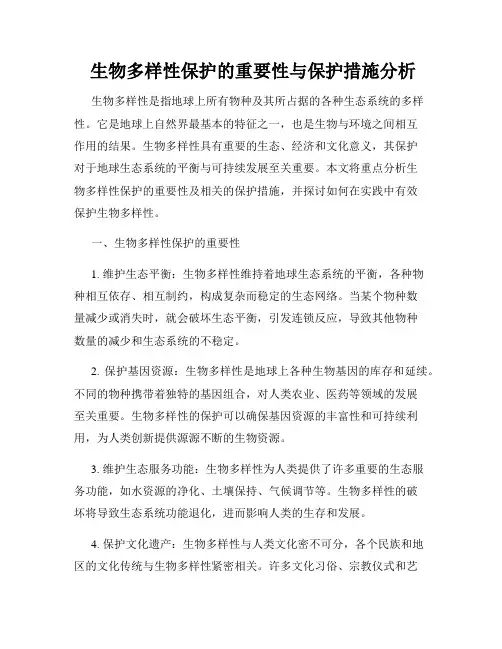 生物多样性保护的重要性与保护措施分析

生物多样性是指地球上所有物种及其所占据的各种生态系统的多样性。它是地球上自然界最基本的特征之一，也是生物与环境之间相互作用的结果。生物多样性具有重要的生态、经济和文化意义，其保护对于地球生态系统的平衡与可持续发展至关重要。本文将重点分析生物多样性保护的重要性及相关的保护措施，并探讨如何在实践中有效保护生物多样性。

一、生物多样性保护的重要性

1. 维护生态平衡：生物多样性维持着地球生态系统的平衡，各种物种相互依存、相互制约，构成复杂而稳定的生态网络。当某个物种数量减少或消失时，就会破坏生态平衡，引发连锁反应，导致其他物种数量的减少和生态系统的不稳定。

2. 保护基因资源：生物多样性是地球上各种生物基因的库存和延续。不同的物种携带着独特的基因组合，对人类农业、医药等领域的发展至关重要。生物多样性的保护可以确保基因资源的丰富性和可持续利用，为人类创新提供源源不断的生物资源。

3. 维护生态服务功能：生物多样性为人类提供了许多重要的生态服务功能，如水资源的净化、土壤保持、气候调节等。生物多样性的破坏将导致生态系统功能退化，进而影响人类的生存和发展。

4. 保护文化遗产：生物多样性与人类文化密不可分，各个民族和地区的文化传统与生物多样性紧密相关。许多文化习俗、宗教仪式和艺